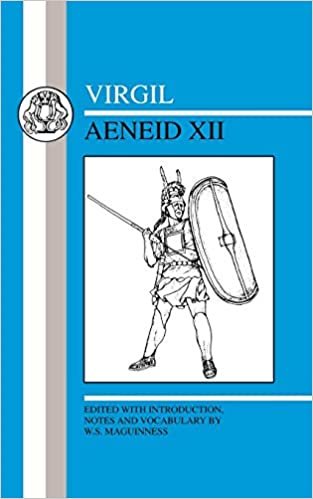 VIRGIL

AENEID XII

EDITED WITH INTRODUCTION, NOTES AND VOCABULARY BY W.S. MAGUINNESS